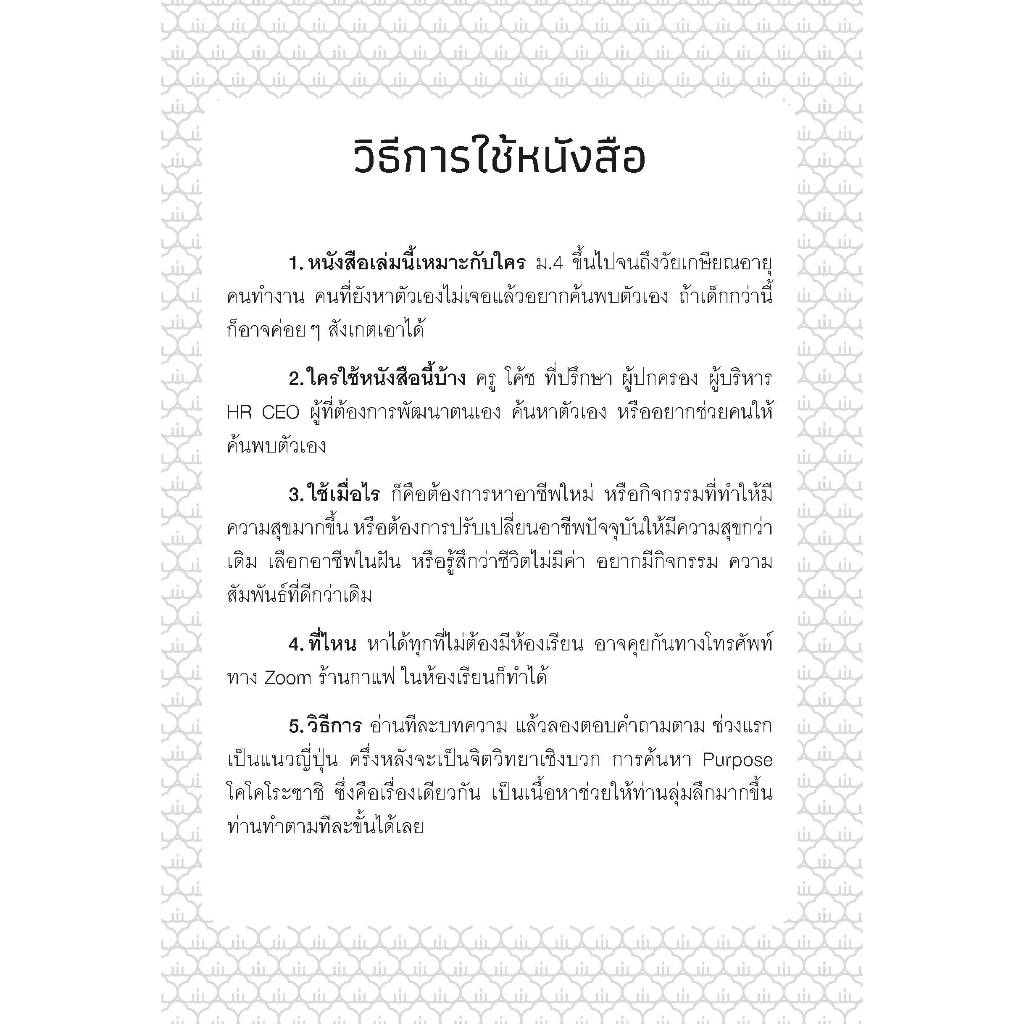 วิธีการใช้หนังสือ

1. หนังสือเล่มนี้เหมาะกับใคร ม.4 ขึ้นไปจนถึงวัยเกษียณอายุ คนทำงาน คนที่ยังหาตัวเองไม่เจอแล้วอยากค้นพบตัวเอง ถ้าเด็กกว่านี้ก็อาจค่อย ๆ สังเกตเอาได้

2. ใครใช้หนังสือนี้บ้าง ครู โค้ช ที่ปรึกษา ผู้ปกครอง ผู้บริหาร HR CEO ผู้ที่ต้องการพัฒนาตนเอง ค้นหาตัวเอง หรืออยากช่วยคนให้ค้นพบตัวเอง

3. ใช้เมื่อไร ก็คือต้องการหาอาชีพใหม่ หรือกิจกรรมที่ทำให้มีความสุขมากขึ้น หรือต้องการปรับเปลี่ยนอาชีพปัจจุบันให้มีความสุขกว่าเดิม เลือกอาชีพในฝัน หรือรู้สึกว่าชีวิตไม่มีค่า อยากมีกิจกรรม ความสัมพันธ์ที่ดีกว่าเดิม

4. ที่ไหน หาได้ทุกที่ไม่ต้องมีห้องเรียน อาจคุยกันทางโทรศัพท์ ทาง Zoom ร้านกาแฟ ในห้องเรียนก็ทำได้

5. วิธีการ อ่านทีละบทความ แล้วลองตอบคำถามตาม ช่วงแรกเป็นแนวญี่ปุ่น ครึ่งหลังจะเป็นจิตวิทยาเชิงบวก การค้นหา Purpose โคโคโระซาชิ ซึ่งคือเรื่องเดียวกัน เป็นเนื้อหาช่วยให้ท่านลุ่มลึกมากขึ้น ท่านทำตามทีละขั้นได้เลย